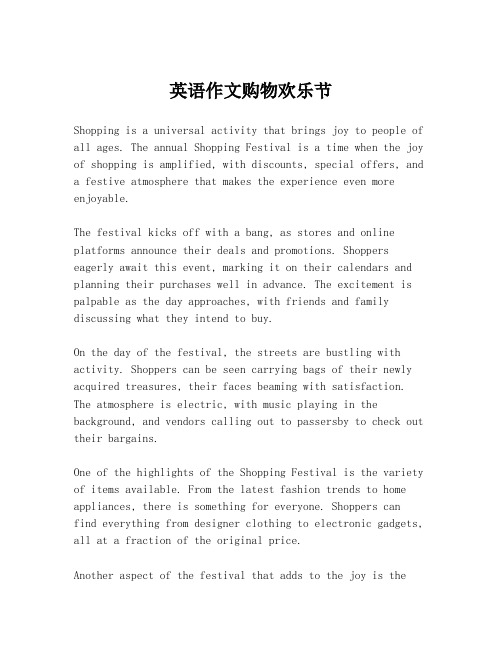 英语作文购物欢乐节

Shopping is a universal activity that brings joy to people of all ages. The annual Shopping Festival is a time when the joy of shopping is amplified, with discounts, special offers, and a festive atmosphere that makes the experience even more enjoyable.

The festival kicks off with a bang, as stores and online platforms announce their deals and promotions. Shoppers eagerly await this event, marking it on their calendars and planning their purchases well in advance. The excitement is palpable as the day approaches, with friends and family discussing what they intend to buy.

On the day of the festival, the streets are bustling with activity. Shoppers can be seen carrying bags of their newly acquired treasures, their faces beaming with satisfaction. The atmosphere is electric, with music playing in the background, and vendors calling out to passersby to check out their bargains.

One of the highlights of the Shopping Festival is the variety of items available. From the latest fashion trends to home appliances, there is something for everyone. Shoppers can find everything from designer clothing to electronic gadgets, all at a fraction of the original price.

Another aspect of the festival that adds to the joy is the